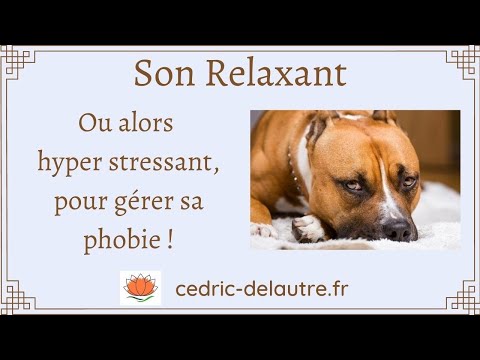 Son Relaxant

Ou alors hyper stressant, pour gérer sa phobie !

cedric-delautre.fr